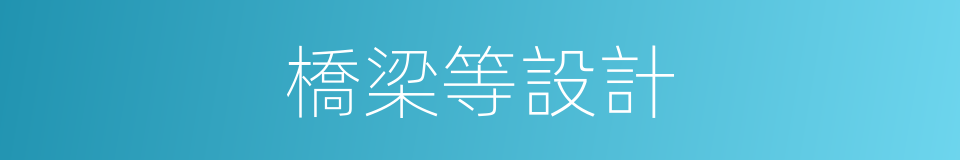 橋梁等設計